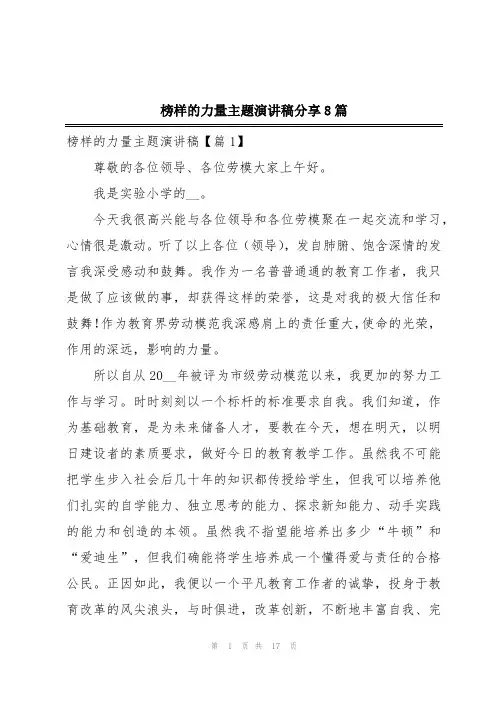 榜样的力量主题演讲稿分享8篇

榜样的力量主题演讲稿【篇1】

尊敬的各位领导、各位劳模大家上午好。

我是实验小学的__。

今天我很高兴能与各位领导和各位劳模聚在一起交流和学习，心情很是激动。听了以上各位（领导），发自肺腑、饱含深情的发言我深受感动和鼓舞。我作为一名普普通通的教育工作者，我只是做了应该做的事，却获得这样的荣誉，这是对我的极大信任和鼓舞!作为教育界劳动模范我深感肩上的责任重大,使命的光荣,作用的深远，影响的力量。

所以自从20__年被评为市级劳动模范以来，我更加的努力工作与学习。时时刻刻以一个标杆的标准要求自我。我们知道，作为基础教育，是为未来储备人才，要教在今天，想在明天，以明日建设者的素质要求，做好今日的教育教学工作。虽然我不可能把学生步入社会后几十年的知识都传授给学生，但我可以培养他们扎实的自学能力、独立思考的能力、探求新知能力、动手实践的能力和创造的本领。虽然我不指望能培养出多少“牛顿”和“爱迪生”，但我们确能将学生培养成一个懂得爱与责任的合格公民。正因如此，我便以一个平凡教育工作者的诚挚，投身于教育改革的风尖浪头，与时俱进，改革创新，不断地丰富自我、完

第 1 页 共 17 页